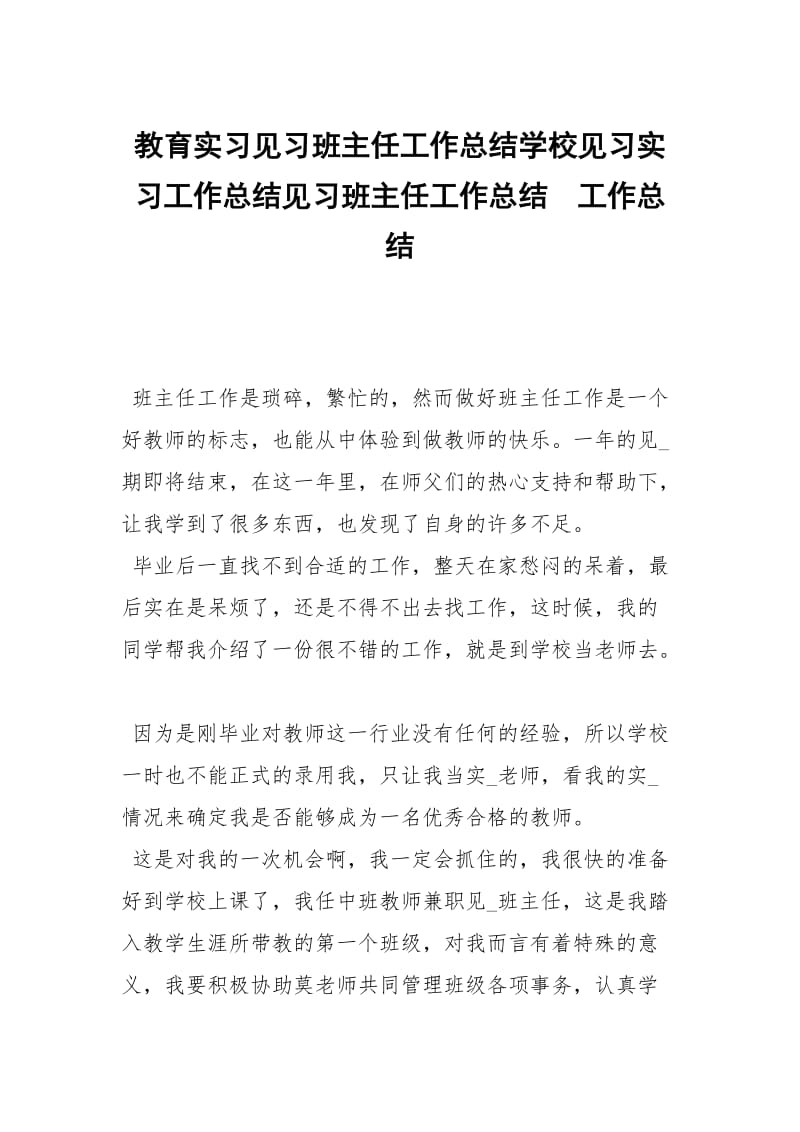 教育实习见习班主任工作总结学校见习实习工作总结见习班主任工作总结　工作总结

班主任工作是琐碎，繁忙的，然而做好班主任工作是一个好教师的标志，也能从中体验到做教师的快乐。一年的见_期即将结束，在这一年里，在师父们的热心支持和帮助下，让我学到了很多东西，也发现了自身的许多不足。

毕业后一直找不到合适的工作，整天在家愁闷的呆着，最后实在是呆烦了，还是不得不出去找工作，这时候，我的同学帮我介绍了一份很不错的工作，就是到学校当老师去。

因为是刚毕业对教师这一行业没有任何的经验，所以学校一时也不能正式的录用我，只让我当实_老师，看我的实_情况来确定我是否能够成为一名优秀合格的教师。

这是对我的一次机会啊，我一定会抓住的，我很快的准备好到学校上课了，我任中班教师兼职见_班主任，这是我踏入教学生涯所带教的第一个班级，对我而言有着特殊的意义，我要积极协助莫老师共同管理班级各项事务，认真学